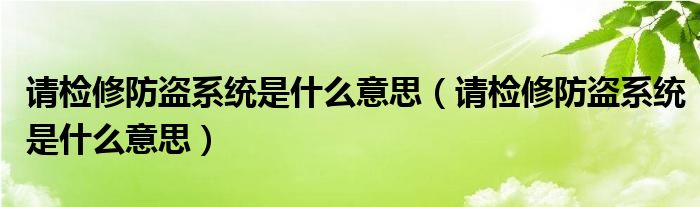 请检修防盗系统是什么意思（请检修防盗系统是什么意思）